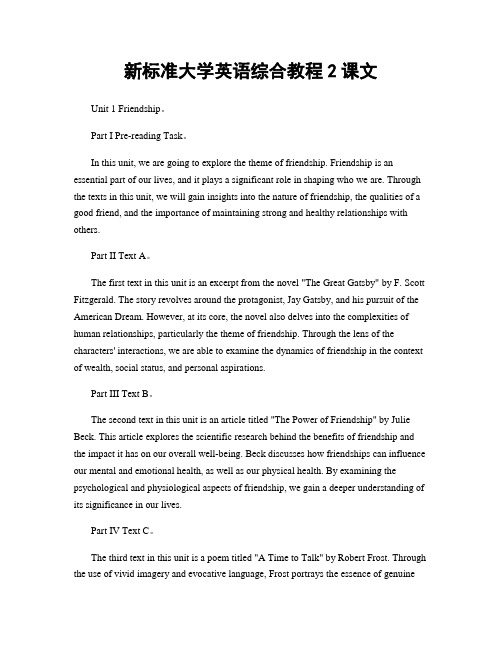 新标准大学英语综合教程 2 课文

Unit 1 Friendship。

Part I Pre-reading Task。

In this unit, we are going to explore the theme of friendship. Friendship is an essential part of our lives, and it plays a significant role in shaping who we are. Through the texts in this unit, we will gain insights into the nature of friendship, the qualities of a good friend, and the importance of maintaining strong and healthy relationships with others.

Part II Text A。

The first text in this unit is an excerpt from the novel "The Great Gatsby" by F. Scott Fitzgerald. The story revolves around the protagonist, Jay Gatsby, and his pursuit of the American Dream. However, at its core, the novel also delves into the complexities of human relationships, particularly the theme of friendship. Through the lens of the characters' interactions, we are able to examine the dynamics of friendship in the context of wealth, social status, and personal aspirations.

Part III Text B。

The second text in this unit is an article titled "The Power of Friendship" by Julie Beck. This article explores the scientific research behind the benefits of friendship and the impact it has on our overall well-being. Beck discusses how friendships can influence our mental and emotional health, as well as our physical health. By examining the psychological and physiological aspects of friendship, we gain a deeper understanding of its significance in our lives.

Part IV Text C。

The third text in this unit is a poem titled "A Time to Talk" by Robert Frost. Through the use of vivid imagery and evocative language, Frost portrays the essence of genuine